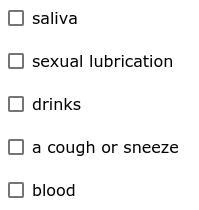 ☐ saliva

☐ sexual lubrication

☐ drinks

☐ a cough or sneeze

☐ blood